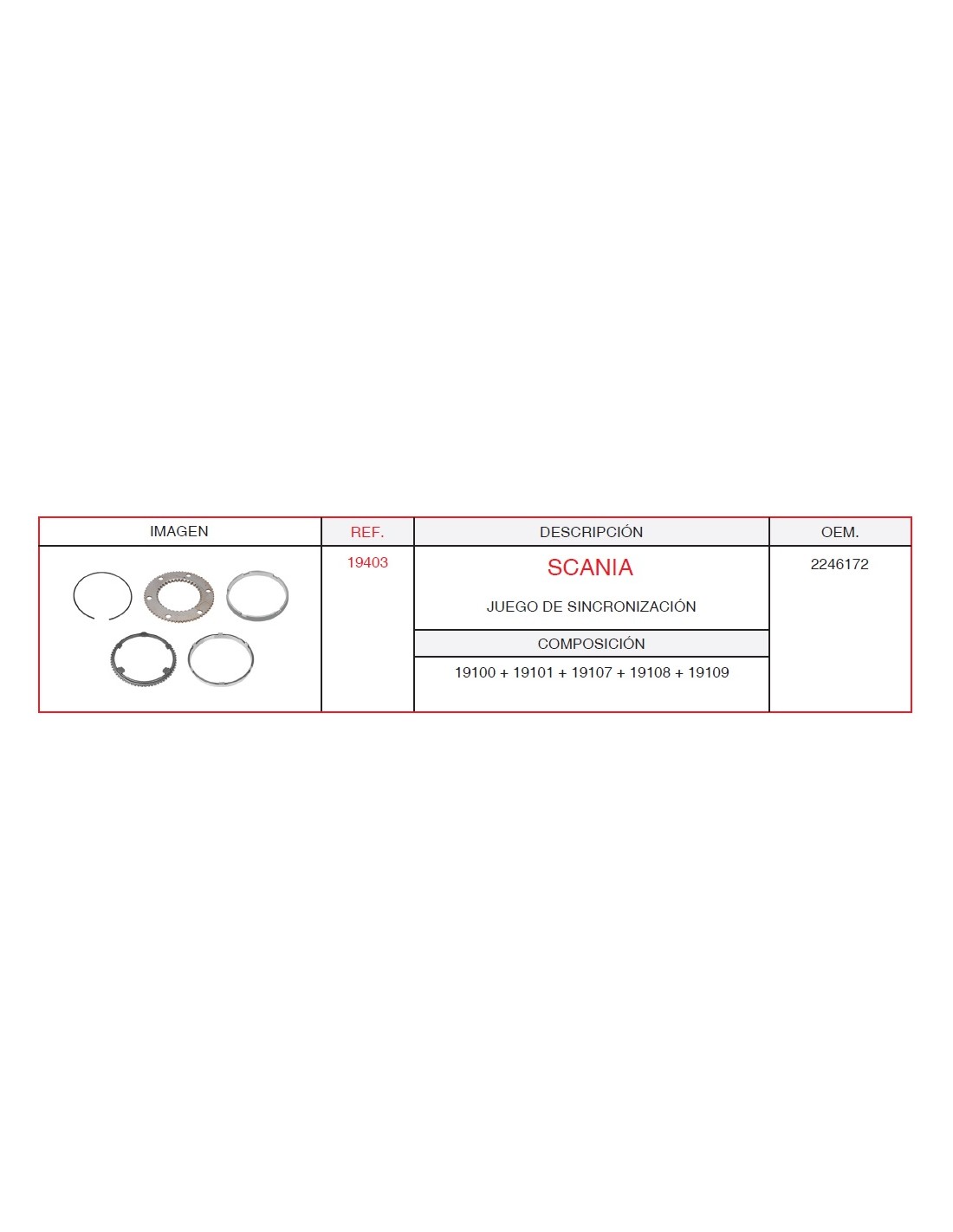 | IMAGEN | REF. | DESCRIPCIÓN | OEM. |
|---|---|---|---|
|  | 19403 | SCANIA JUEGO DE SINCRONIZACIÓN | 2246172 |
|  |  | COMPOSICIÓN |  |
|  |  | 19100 + 19101 + 19107 + 19108 + 19109 |  |